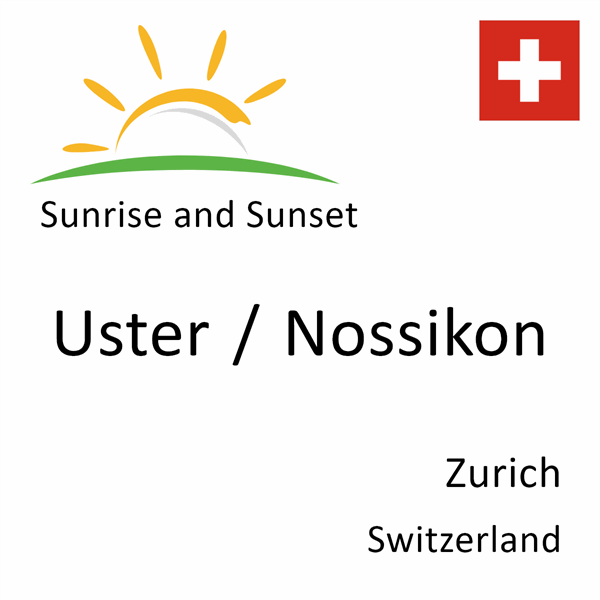 Sunrise and Sunset

Uster / Nossikon

Zurich

Switzerland